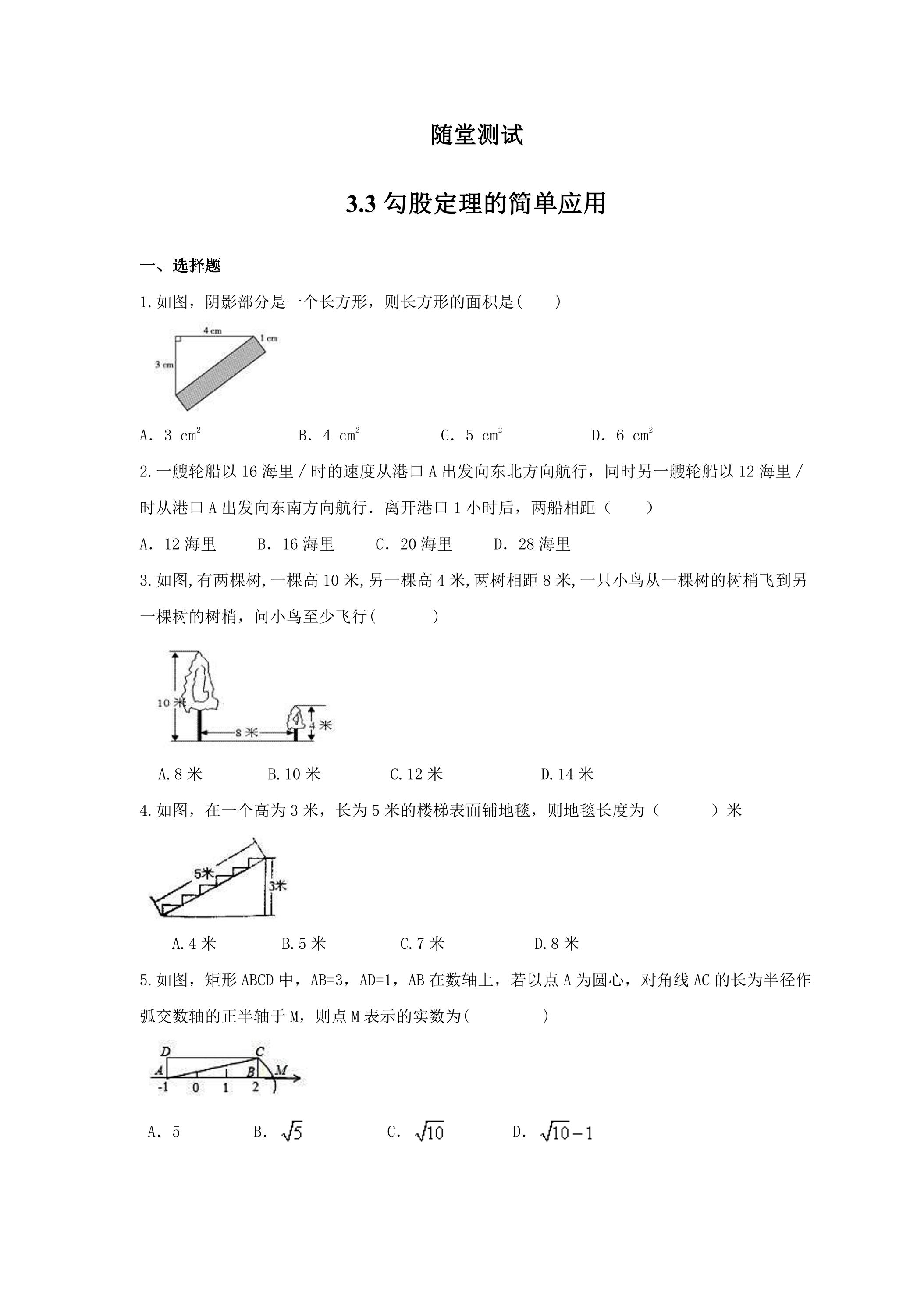 随堂测试

3.3 勾股定理的简单应用

一、选择题

1.如图，阴影部分是一个长方形，则长方形的面积是(　　)

4 cm
1 cm
3 cm

A. 3 $cm^2$　　B. 4 $cm^2$　　C. 5 $cm^2$　　D. 6 $cm^2$

2.一艘轮船以 16 海里／时的速度从港口 A 出发向东北方向航行，同时另一艘轮船以 12 海里／时从港口 A 出发向东南方向航行．离开港口 1 小时后，两船相距（　　）

A. 12 海里　　B. 16 海里　　C. 20 海里　　D. 28 海里

3.如图,有两棵树,一棵高 10 米,另一棵高 4 米,两树相距 8 米,一只小鸟从一棵树的树梢飞到另一棵树的树梢，问小鸟至少飞行(　　　)

10 米
8 米
4 米

A.8 米　　B.10 米　　C.12 米　　D.14 米

4.如图，在一个高为 3 米，长为 5 米的楼梯表面铺地毯，则地毯长度为（　　　）米

5米
3米

A.4 米　　B.5 米　　C.7 米　　D.8 米

5.如图，矩形 ABCD 中，AB=3，AD=1，AB 在数轴上，若以点 A 为圆心，对角线 AC 的长为半径作弧交数轴的正半轴于 M，则点 M 表示的实数为(　　　　)

D　C
A　B　M
-1　0　1　2

A. 5　　B. $\sqrt{5}$　　C. $\sqrt{10}$　　D. $\sqrt{10}-1$